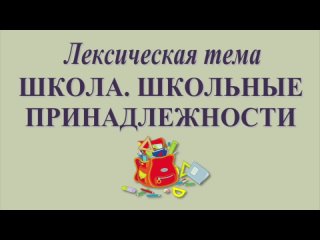 Лексическая тема
ШКОЛА. ШКОЛЬНЫЕ ПРИНАДЛЕЖНОСТИ